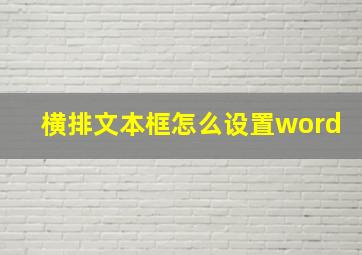 横排文本框怎么设置word